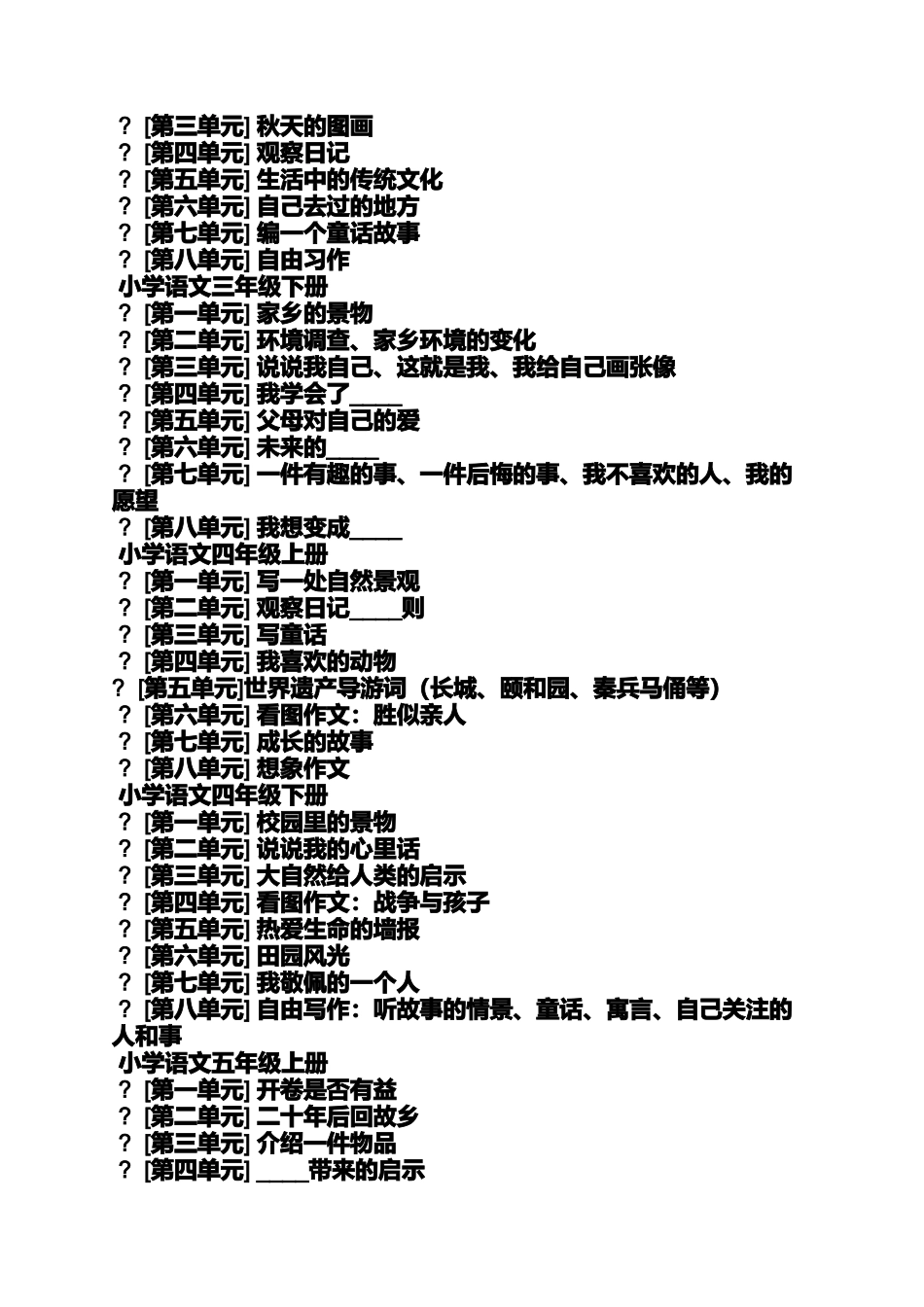 ？ [第三单元] 秋天的图画
？ [第四单元] 观察日记
？ [第五单元] 生活中的传统文化
？ [第六单元] 自己去过的地方
？ [第七单元] 编一个童话故事
？ [第八单元] 自由习作
小学语文三年级下册
？ [第一单元] 家乡的景物
？ [第二单元] 环境调查、家乡环境的变化
？ [第三单元] 说说我自己、这就是我、我给自己画张像
？ [第四单元] 我学会了_____
？ [第五单元] 父母对自己的爱
？ [第六单元] 未来的_____
？ [第七单元] 一件有趣的事、一件后悔的事、我不喜欢的人、我的愿望
？ [第八单元] 我想变成_____
小学语文四年级上册
？ [第一单元] 写一处自然景观
？ [第二单元] 观察日记_____则
？ [第三单元] 写童话
？ [第四单元] 我喜欢的动物
？ [第五单元]世界遗产导游词（长城、颐和园、秦兵马俑等）
？ [第六单元] 看图作文：胜似亲人
？ [第七单元] 成长的故事
？ [第八单元] 想象作文
小学语文四年级下册
？ [第一单元] 校园里的景物
？ [第二单元] 说说我的心里话
？ [第三单元] 大自然给人类的启示
？ [第四单元] 看图作文：战争与孩子
？ [第五单元] 热爱生命的墙报
？ [第六单元] 田园风光
？ [第七单元] 我敬佩的一个人
？ [第八单元] 自由写作：听故事的情景、童话、寓言、自己关注的人和事
小学语文五年级上册
？ [第一单元] 开卷是否有益
？ [第二单元] 二十年后回故乡
？ [第三单元] 介绍一件物品
？ [第四单元] _____带来的启示